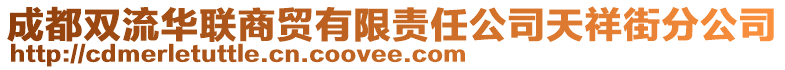 成都双流华联商贸有限责任公司天祥街分公司
http://cdmerletuttle.cn.coovee.com